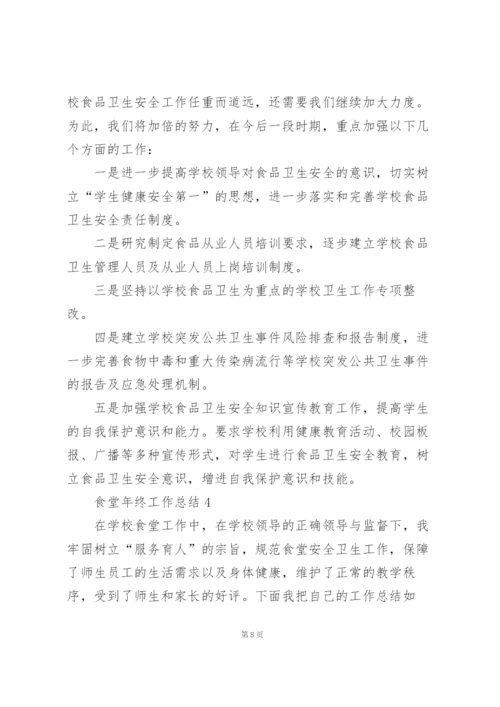 校食品卫生安全工作任重而道远，还需要我们继续加大力度。为此，我们将加倍的努力，在今后一段时期，重点加强以下几个方面的工作：

一是进一步提高学校领导对食品卫生安全的意识，切实树立“学生健康安全第一”的思想，进一步落实和完善学校食品卫生安全责任制度。

二是研究制定食品从业人员培训要求，逐步建立学校食品卫生管理人员及从业人员上岗培训制度。

三是坚持以学校食品卫生为重点的学校卫生工作专项整改。

四是建立学校突发公共卫生事件风险排查和报告制度，进一步完善食物中毒和重大传染病流行等学校突发公共卫生事件的报告及应急处理机制。

五是加强学校食品卫生安全知识宣传教育工作，提高学生的自我保护意识和能力。要求学校利用健康教育活动、校园板报、广播等多种宣传形式，对学生进行食品卫生安全教育，树立食品卫生安全意识，增进自我保护意识和技能。

食堂年终工作总结 4

在学校食堂工作中，在学校领导的正确领导与监督下，我牢固树立“服务育人”的宗旨，规范食堂安全卫生工作，保障了师生员工的生活需求以及身体健康，维护了正常的教学秩序，受到了师生和家长的好评。下面我把自己的工作总结如

第 8 页